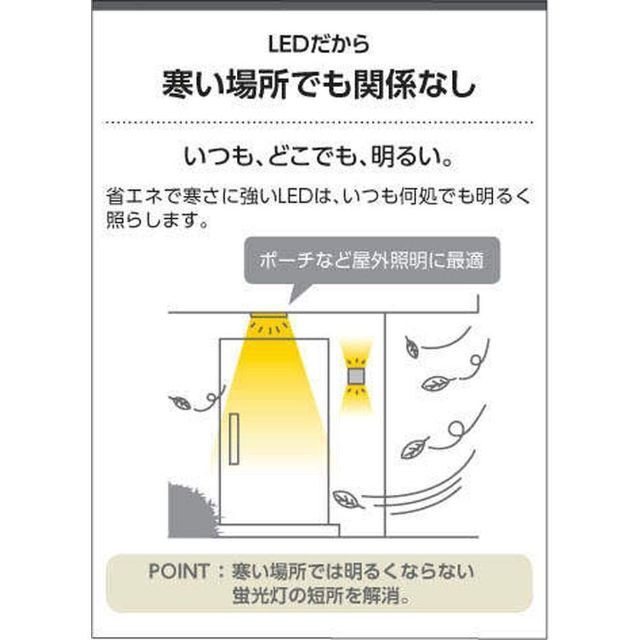 LEDだから
寒い場所でも関係なし

いつも、どこでも、明るい。

省エネで寒さに強いLEDは、いつも何処でも明るく照らします。

ポーチなど屋外照明に最適

POINT：寒い場所では明るくならない蛍光灯の短所を解消。